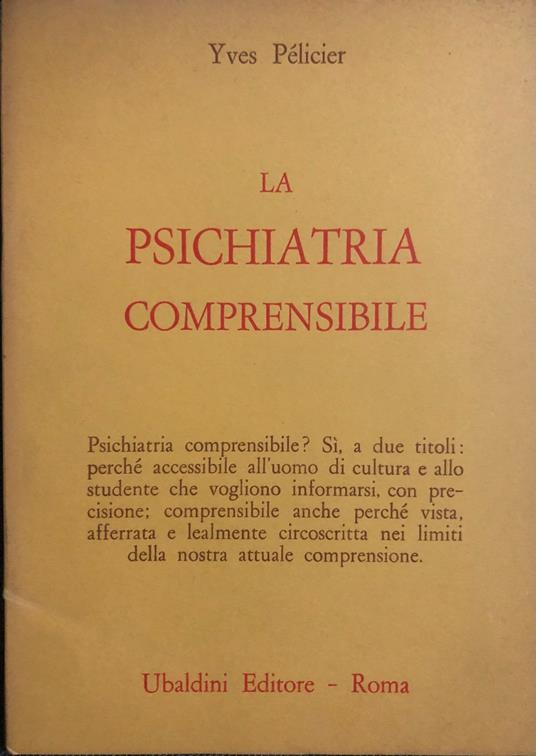 Yves Pélicier

LA
PSICHIATRIA
COMPRENSIBILE

Psichiatria comprensibile? Sì, a due titoli: perché accessibile all'uomo di cultura e allo studente che vogliono informarsi, con precisione; comprensibile anche perché vista, afferrata e lealmente circoscritta nei limiti della nostra attuale comprensione.

Ubaldini Editore - Roma